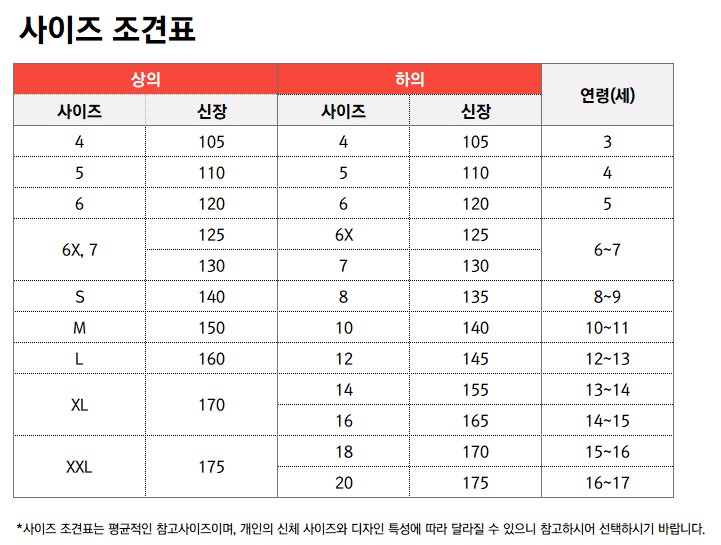 사이즈 조견표

| 상의 |  | 하의 |  | 연령(세) |
|---|---|---|---|---|
| 사이즈 | 신장 | 사이즈 | 신장 |  |
| 4 | 105 | 4 | 105 | 3 |
| 5 | 110 | 5 | 110 | 4 |
| 6 | 120 | 6 | 120 | 5 |
| 6X, 7 | 125 | 6X | 125 | 6~7 |
|  | 130 | 7 | 130 |  |
| S | 140 | 8 | 135 | 8~9 |
| M | 150 | 10 | 140 | 10~11 |
| L | 160 | 12 | 145 | 12~13 |
| XL | 170 | 14 | 155 | 13~14 |
|  |  | 16 | 165 | 14~15 |
| XXL | 175 | 18 | 170 | 15~16 |
|  |  | 20 | 175 | 16~17 |

*사이즈 조견표는 평균적인 참고사이즈이며, 개인의 신체 사이즈와 디자인 특성에 따라 달라질 수 있으니 참고하시어 선택하시기 바랍니다.